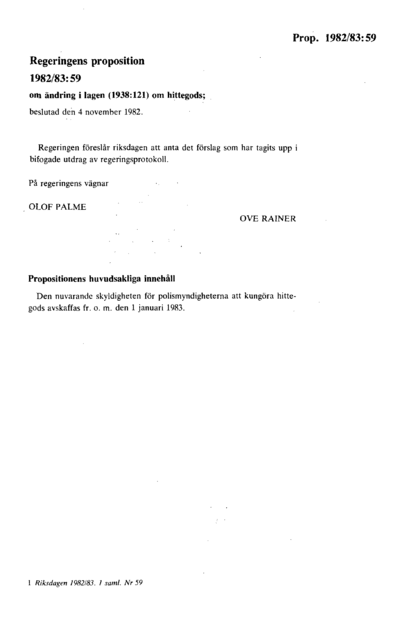 Prop. 1982/83:59

Regeringens proposition
1982/83:59
om ändring i lagen (1938:121) om hittegods;
beslutad den 4 november 1982.

Regeringen föreslår riksdagen att anta det förslag som har tagits upp i bifogade utdrag av regeringsprotokoll.

På regeringens vägnar

OLOF PALME

OVE RAINER

Propositionens huvudsakliga innehåll

Den nuvarande skyldigheten för polismyndigheterna att kungöra hittegods avskaffas fr. o. m. den 1 januari 1983.

1 Riksdagen 1982/83. 1 saml. Nr 59